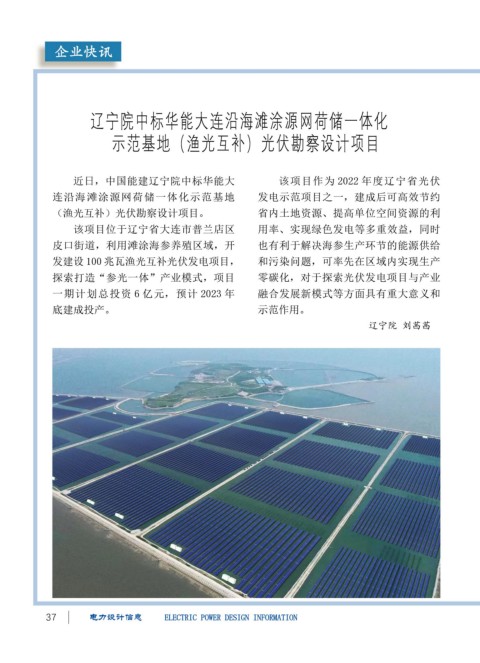 企业快讯

辽宁院中标华能大连沿海滩涂源网荷储一体化示范基地（渔光互补）光伏勘察设计项目

近日，中国能建辽宁院中标华能大连沿海滩涂源网荷储一体化示范基地（渔光互补）光伏勘察设计项目。

该项目位于辽宁省大连市普兰店区皮口街道，利用滩涂海参养殖区域，开发建设100兆瓦渔光互补光伏发电项目，探索打造“参光一体”产业模式，项目一期计划总投资6亿元，预计2023年底建成投产。

该项目作为2022年度辽宁省光伏发电示范项目之一，建成后可高效节约省内土地资源、提高单位空间资源的利用率、实现绿色发电等多重效益，同时也有利于解决海参生产环节的能源供给和污染问题，可率先在区域内实现生产零碳化，对于探索光伏发电项目与产业融合发展新模式等方面具有重大意义和示范作用。

辽宁院 刘茜茜

37 电力设计信息 ELECTRIC POWER DESIGN INFORMATION